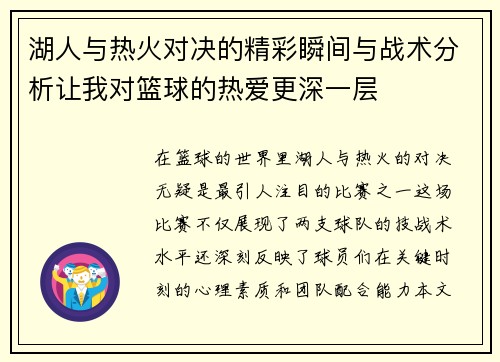 湖人与热火对决的精彩瞬间与战术分析让我对篮球的热爱更深一层

在篮球的世界里湖人与热火的对决无疑是最引人注目的比赛之一这场比赛不仅展现了两支球队的技战术水平还深刻反映了球员们在关键时刻的心理素质和团队配合能力本文